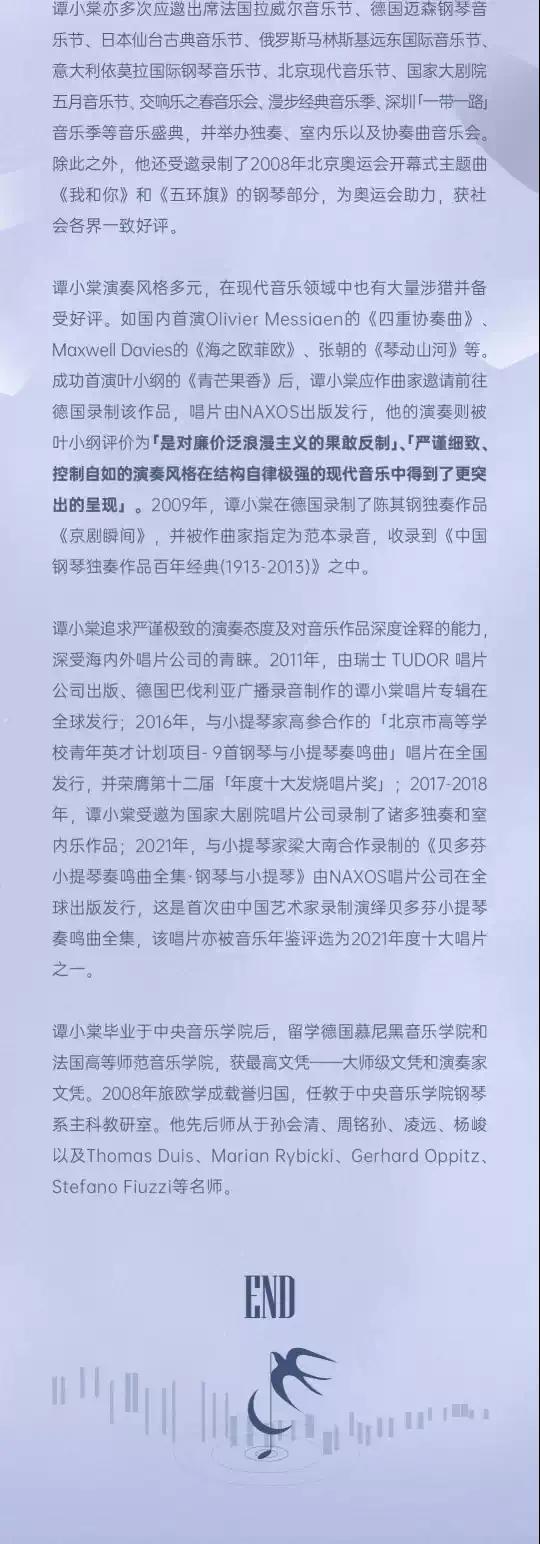 谭小棠亦多次应邀出席法国拉威尔音乐节、德国迈森钢琴音乐节、日本仙台古典音乐节、俄罗斯马林斯基远东国际音乐节、意大利依莫拉国际钢琴音乐节、北京现代音乐节、国家大剧院五月音乐节、交响乐之春音乐会、漫步经典音乐季、深圳「一带一路」音乐季等音乐盛典，并举办独奏、室内乐以及协奏曲音乐会。除此之外，他还受邀录制了2008年北京奥运会开幕式主题曲《我和你》和《五环旗》的钢琴部分，为奥运会助力，获社会各界一致好评。

谭小棠演奏风格多元，在现代音乐领域中也有大量涉猎并备受好评。如国内首演Olivier Messiaen的《四重协奏曲》、Maxwell Davies的《海之欧菲欧》、张朝的《琴动山河》等。成功首演叶小纲的《青芒果香》后，谭小棠应作曲家邀请前往德国录制该作品，唱片由NAXOS出版发行，他的演奏则被叶小纲评价为「是对廉价泛浪漫主义的果敢反制」、「严谨细致、控制自如的演奏风格在结构自律极强的现代音乐中得到了更突出的呈现」。2009年，谭小棠在德国录制了陈其钢独奏作品《京剧瞬间》，并被作曲家指定为范本录音，收录到《中国钢琴独奏作品百年经典(1913-2013)》之中。

谭小棠追求严谨极致的演奏态度及对音乐作品深度诠释的能力，深受海内外唱片公司的青睐。2011年，由瑞士 TUDOR 唱片公司出版、德国巴伐利亚广播录音制作的谭小棠唱片专辑在全球发行；2016年，与小提琴家高参合作的「北京市高等学校青年英才计划项目- 9首钢琴与小提琴奏鸣曲」唱片在全国发行，并荣膺第十二届「年度十大发烧唱片奖」；2017-2018年，谭小棠受邀为国家大剧院唱片公司录制了诸多独奏和室内乐作品；2021年，与小提琴家梁大南合作录制的《贝多芬小提琴奏鸣曲全集·钢琴与小提琴》由NAXOS唱片公司在全球出版发行，这是首次由中国艺术家录制演绎贝多芬小提琴奏鸣曲全集，该唱片亦被音乐年鉴评选为2021年度十大唱片之一。

谭小棠毕业于中央音乐学院后，留学德国慕尼黑音乐学院和法国高等师范音乐学院，获最高文凭——大师级文凭和演奏家文凭。2008年旅欧学成载誉归国，任教于中央音乐学院钢琴系主科教研室。他先后师从于孙会清、周铭孙、凌远、杨峻以及Thomas Duis、Marian Rybicki、Gerhard Oppitz、Stefano Fiuzzi等名师。

END